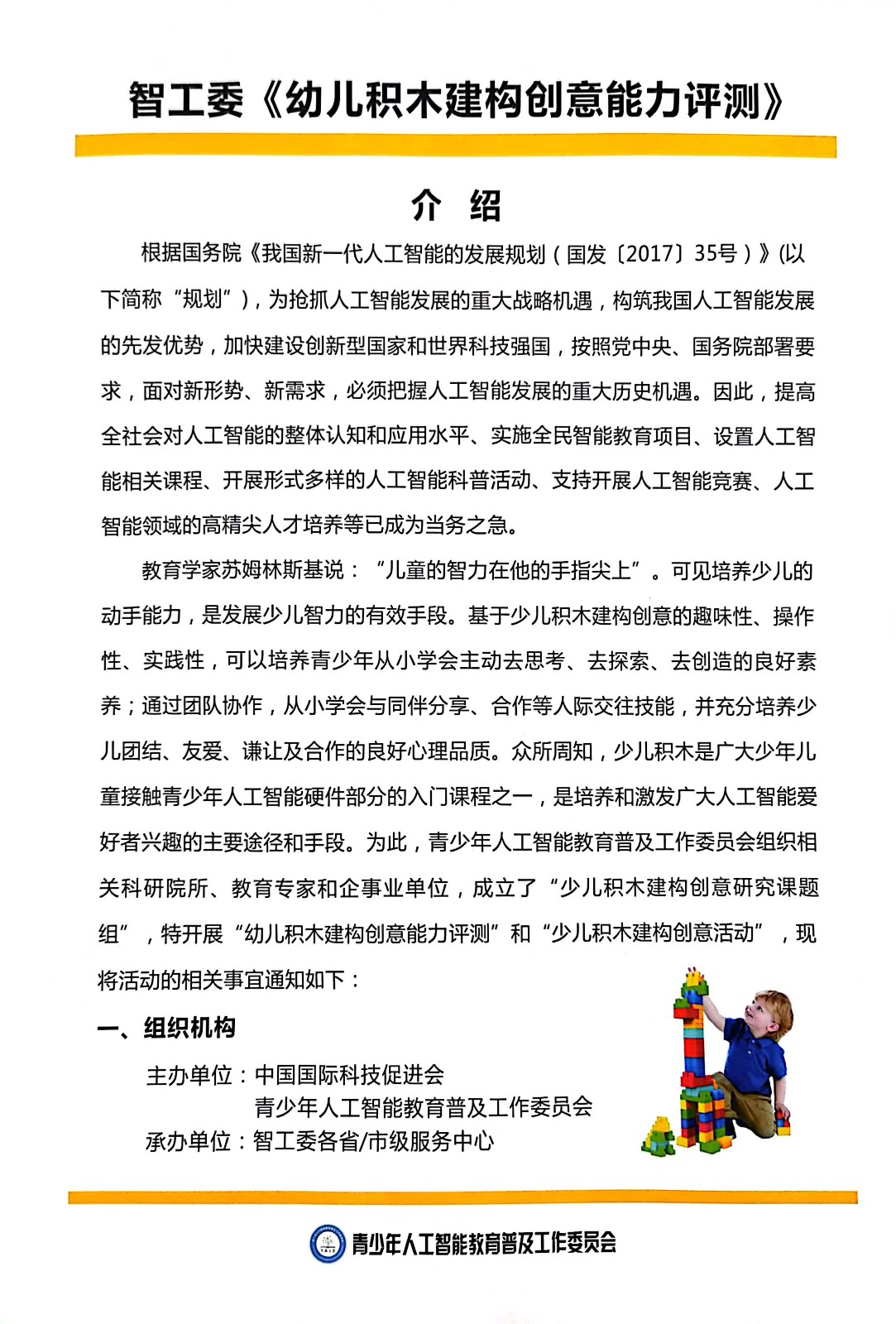 智工委《幼儿积木建构创意能力评测》

介 绍

根据国务院《我国新一代人工智能的发展规划（国发〔2017〕35号）》(以下简称“规划”)，为抢抓人工智能发展的重大战略机遇，构筑我国人工智能发展的先发优势，加快建设创新型国家和世界科技强国，按照党中央、国务院部署要求，面对新形势、新需求，必须把握人工智能发展的重大历史机遇。因此，提高全社会对人工智能的整体认知和应用水平、实施全民智能教育项目、设置人工智能相关课程、开展形式多样的人工智能科普活动、支持开展人工智能竞赛、人工智能领域的高精尖人才培养等已成为当务之急。

教育学家苏姆林斯基说：“儿童的智力在他的手指尖上”。可见培养少儿的动手能力，是发展少儿智力的有效手段。基于少儿积木建构创意的趣味性、操作性、实践性，可以培养青少年从小学会主动去思考、去探索、去创造的良好素养；通过团队协作，从小学会与同伴分享、合作等人际交往技能，并充分培养少儿团结、友爱、谦让及合作的良好心理品质。众所周知，少儿积木是广大少年儿童接触青少年人工智能硬件部分的入门课程之一，是培养和激发广大人工智能爱好者兴趣的主要途径和手段。为此，青少年人工智能教育普及工作委员会组织相关科研院所、教育专家和企事业单位，成立了“少儿积木建构创意研究课题组”，特开展“幼儿积木建构创意能力评测”和“少儿积木建构创意活动”，现将活动的相关事宜通知如下：

一、组织机构

主办单位：中国国际科技促进会
青少年人工智能教育普及工作委员会
承办单位：智工委各省/市级服务中心

青少年人工智能教育普及工作委员会